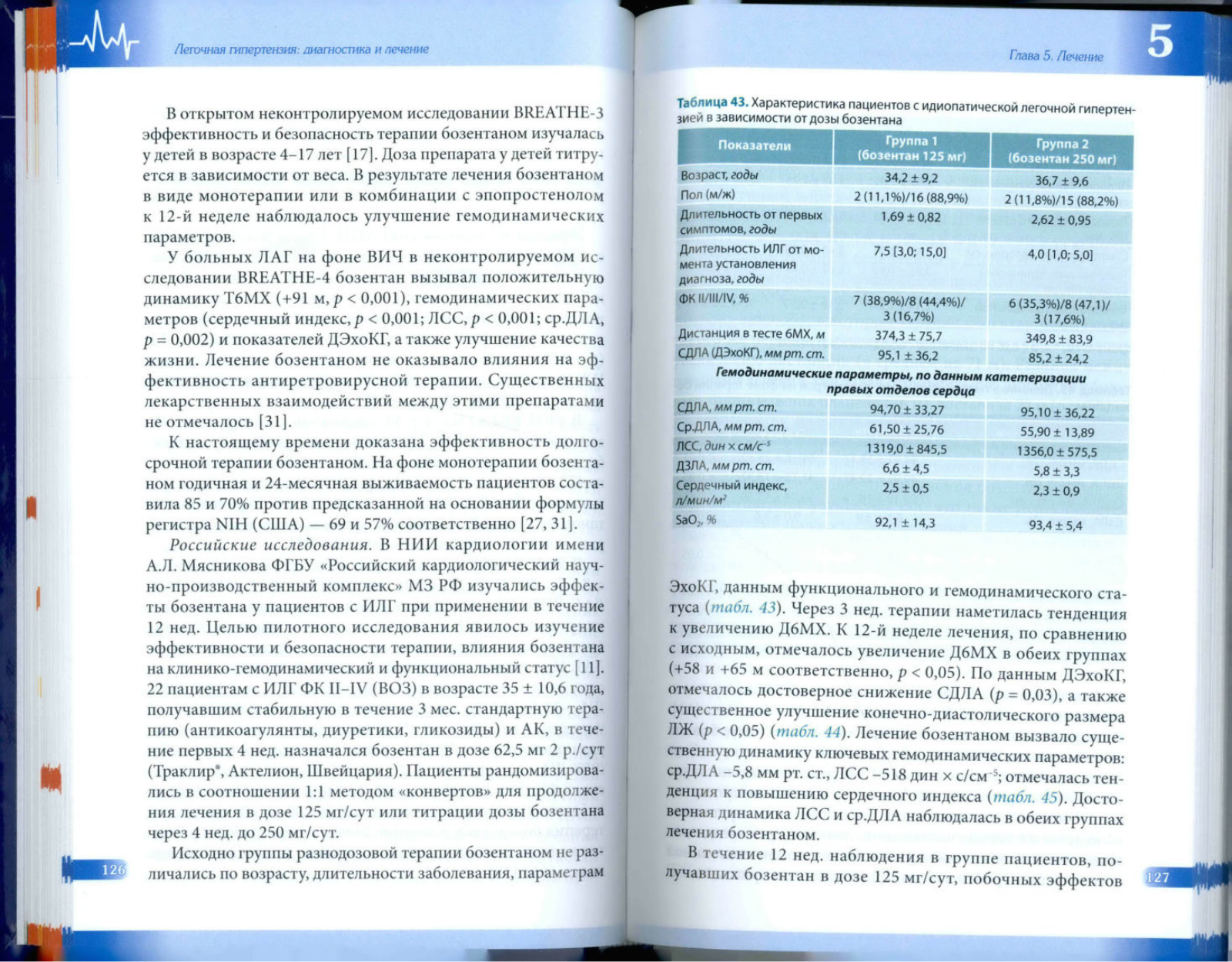 Легочная гипертензия: диагностика и лечение

В открытом неконтролируемом исследовании BREATHE-3 эффективность и безопасность терапии бозентаном изучалась у детей в возрасте 4–17 лет [17]. Доза препарата у детей титруется в зависимости от веса. В результате лечения бозентаном в виде монотерапии или в комбинации с эпопростенолом к 12-й неделе наблюдалось улучшение гемодинамических параметров.

У больных ЛАГ на фоне ВИЧ в неконтролируемом исследовании BREATHE-4 бозентан вызывал положительную динамику Т6МХ (+91 м, $p < 0,001$), гемодинамических параметров (сердечный индекс, $p < 0,001$; ЛСС, $p < 0,001$; ср.ДЛА, $p = 0,002$) и показателей ДЭхоКГ, а также улучшение качества жизни. Лечение бозентаном не оказывало влияния на эффективность антиретровирусной терапии. Существенных лекарственных взаимодействий между этими препаратами не отмечалось [31].

К настоящему времени доказана эффективность долгосрочной терапии бозентаном. На фоне монотерапии бозентаном годичная и 24-месячная выживаемость пациентов составила 85 и 70% против предсказанной на основании формулы регистра NIH (США) — 69 и 57% соответственно [27, 31].

Российские исследования. В НИИ кардиологии имени А.Л. Мясникова ФГБУ «Российский кардиологический научно-производственный комплекс» МЗ РФ изучались эффекты бозентана у пациентов с ИЛГ при применении в течение 12 нед. Целью пилотного исследования явилось изучение эффективности и безопасности терапии, влияния бозентана на клинико-гемодинамический и функциональный статус [11]. 22 пациентам с ИЛГ ФК II–IV (ВОЗ) в возрасте 35 ± 10,6 года, получавшим стабильную в течение 3 мес. стандартную терапию (антикоагулянты, диуретики, гликозиды) и АК, в течение первых 4 нед. назначался бозентан в дозе 62,5 мг 2 р./сут (Траклир®, Актелион, Швейцария). Пациенты рандомизировались в соотношении 1:1 методом «конвертов» для продолжения лечения в дозе 125 мг/сут или титрации дозы бозентана через 4 нед. до 250 мг/сут.

Исходно группы разнодозовой терапии бозентаном не различались по возрасту, длительности заболевания, параметрам

126

Глава 5. Лечение

5

Таблица 43. Характеристика пациентов с идиопатической легочной гипертензией в зависимости от дозы бозентана

| Показатели | Группа 1 (бозентан 125 мг) | Группа 2 (бозентан 250 мг) |
|---|---|---|
| Возраст, годы | 34,2 ± 9,2 | 36,7 ± 9,6 |
| Пол (м/ж) | 2 (11,1%)/16 (88,9%) | 2 (11,8%)/15 (88,2%) |
| Длительность от первых симптомов, годы | 1,69 ± 0,82 | 2,62 ± 0,95 |
| Длительность ИЛГ от момента установления диагноза, годы | 7,5 [3,0; 15,0] | 4,0 [1,0; 5,0] |
| ФК II/III/IV, % | 7 (38,9%)/8 (44,4%)/ 3 (16,7%) | 6 (35,3%)/8 (47,1)/ 3 (17,6%) |
| Дистанция в тесте 6МХ, м | 374,3 ± 75,7 | 349,8 ± 83,9 |
| СДЛА (ДЭхоКГ), мм рт. ст. | 95,1 ± 36,2 | 85,2 ± 24,2 |
| Гемодинамические параметры, по данным катетеризации правых отделов сердца | | |
| СДЛА, мм рт. ст. | 94,70 ± 33,27 | 95,10 ± 36,22 |
| Ср.ДЛА, мм рт. ст. | 61,50 ± 25,76 | 55,90 ± 13,89 |
| ЛСС, дин × см/с$^{-5}$ | 1319,0 ± 845,5 | 1356,0 ± 575,5 |
| ДЗЛА, мм рт. ст. | 6,6 ± 4,5 | 5,8 ± 3,3 |
| Сердечный индекс, л/мин/м$^2$ | 2,5 ± 0,5 | 2,3 ± 0,9 |
| $SaO_2$, % | 92,1 ± 14,3 | 93,4 ± 5,4 |

ЭхоКГ, данным функционального и гемодинамического статуса (табл. 43). Через 3 нед. терапии наметилась тенденция к увеличению Д6МХ. К 12-й неделе лечения, по сравнению с исходным, отмечалось увеличение Д6МХ в обеих группах (+58 и +65 м соответственно, $p < 0,05$). По данным ДЭхоКГ, отмечалось достоверное снижение СДЛА ($p = 0,03$), а также существенное улучшение конечно-диастолического размера ЛЖ ($p < 0,05$) (табл. 44). Лечение бозентаном вызвало существенную динамику ключевых гемодинамических параметров: ср.ДЛА –5,8 мм рт. ст., ЛСС –518 дин × с/см$^{-5}$; отмечалась тенденция к повышению сердечного индекса (табл. 45). Достоверная динамика ЛСС и ср.ДЛА наблюдалась в обеих группах лечения бозентаном.

В течение 12 нед. наблюдения в группе пациентов, получавших бозентан в дозе 125 мг/сут, побочных эффектов

127